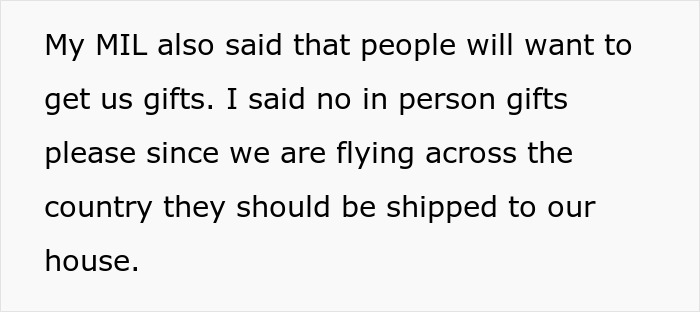 My MIL also said that people will want to get us gifts. I said no in person gifts please since we are flying across the country they should be shipped to our house.